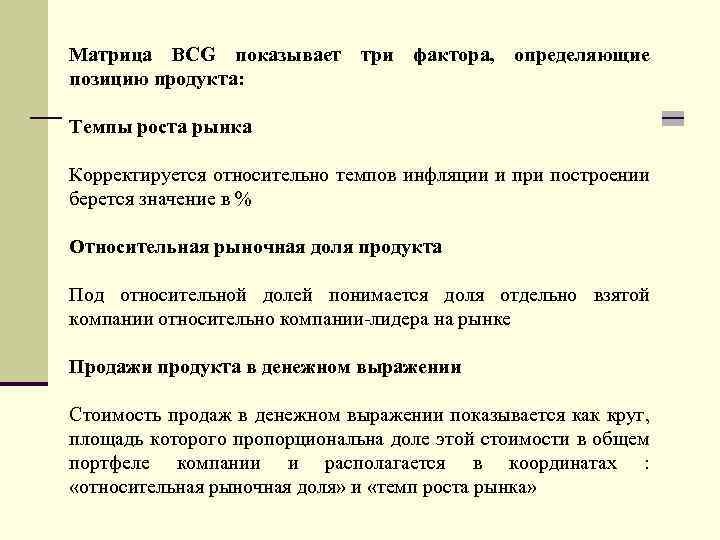 Матрица BCG показывает три фактора, определяющие позицию продукта:

Темпы роста рынка

Корректируется относительно темпов инфляции и при построении берется значение в %

Относительная рыночная доля продукта

Под относительной долей понимается доля отдельно взятой компании относительно компании-лидера на рынке

Продажи продукта в денежном выражении

Стоимость продаж в денежном выражении показывается как круг, площадь которого пропорциональна доле этой стоимости в общем портфеле компании и располагается в координатах : «относительная рыночная доля» и «темп роста рынка»